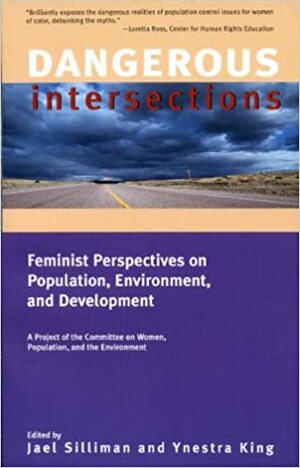 "Brilliantly exposes the dangerous realities of population control issues for women of color, debunking the myths."
—Loretta Ross, Center for Human Rights Education

DANGEROUS
intersections

Feminist Perspectives on Population, Environment, and Development

A Project of the Committee on Women, Population, and the Environment

Edited by
Jael Silliman and Ynestra King